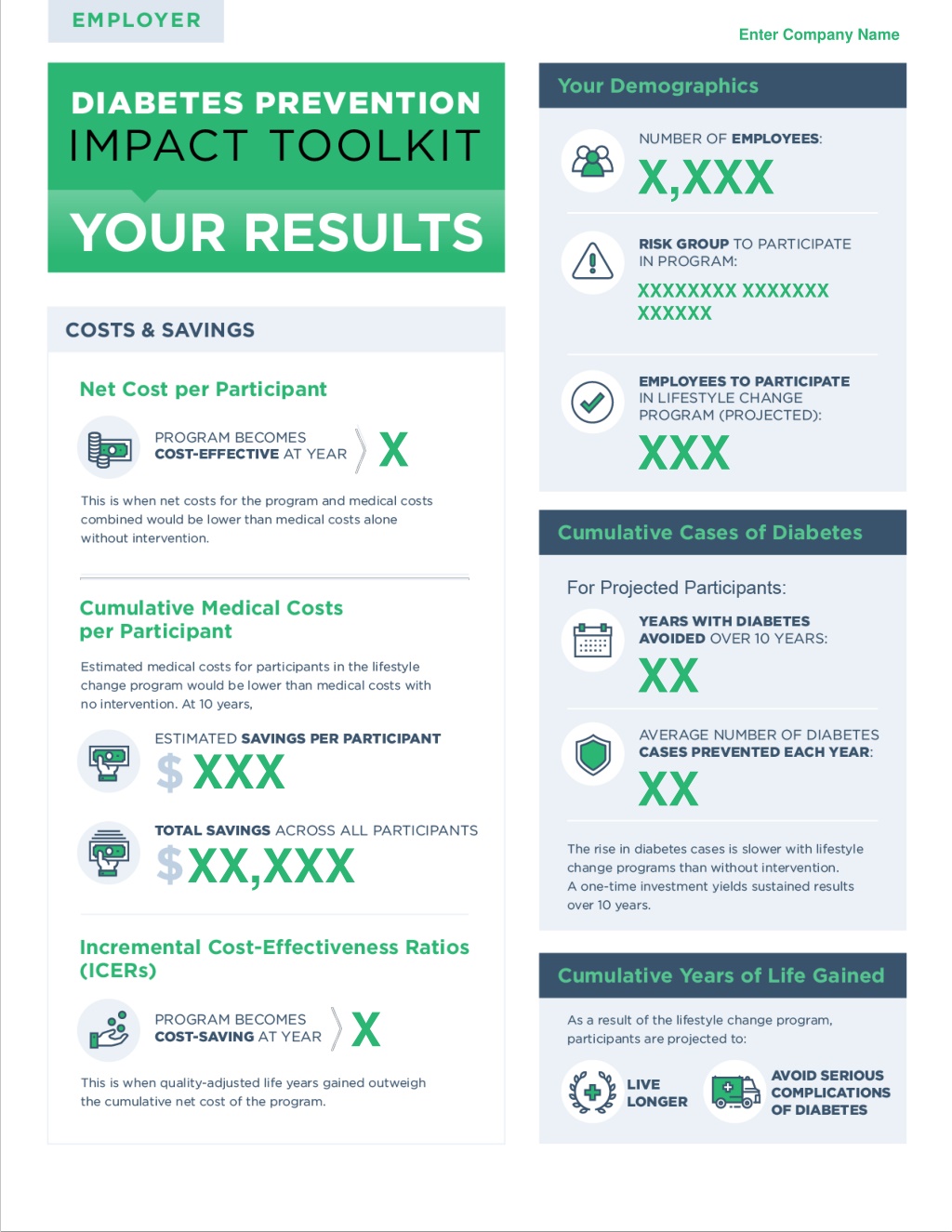 EMPLOYER

Enter Company Name

DIABETES PREVENTION
IMPACT TOOLKIT
YOUR RESULTS

COSTS & SAVINGS

Net Cost per Participant

PROGRAM BECOMES COST-EFFECTIVE AT YEAR X

This is when net costs for the program and medical costs combined would be lower than medical costs alone without intervention.

Cumulative Medical Costs per Participant

Estimated medical costs for participants in the lifestyle change program would be lower than medical costs with no intervention. At 10 years,

ESTIMATED SAVINGS PER PARTICIPANT
$ XXX

TOTAL SAVINGS ACROSS ALL PARTICIPANTS
$XX,XXX

Incremental Cost-Effectiveness Ratios (ICERs)

PROGRAM BECOMES COST-SAVING AT YEAR X

This is when quality-adjusted life years gained outweigh the cumulative net cost of the program.

Your Demographics

NUMBER OF EMPLOYEES:
X,XXX

RISK GROUP TO PARTICIPATE IN PROGRAM:
XXXXXXXX XXXXXXX XXXXXX

EMPLOYEES TO PARTICIPATE IN LIFESTYLE CHANGE PROGRAM (PROJECTED):
XXX

Cumulative Cases of Diabetes

For Projected Participants:

YEARS WITH DIABETES AVOIDED OVER 10 YEARS:
XX

AVERAGE NUMBER OF DIABETES CASES PREVENTED EACH YEAR:
XX

The rise in diabetes cases is slower with lifestyle change programs than without intervention. A one-time investment yields sustained results over 10 years.

Cumulative Years of Life Gained

As a result of the lifestyle change program, participants are projected to:

LIVE LONGER

AVOID SERIOUS COMPLICATIONS OF DIABETES